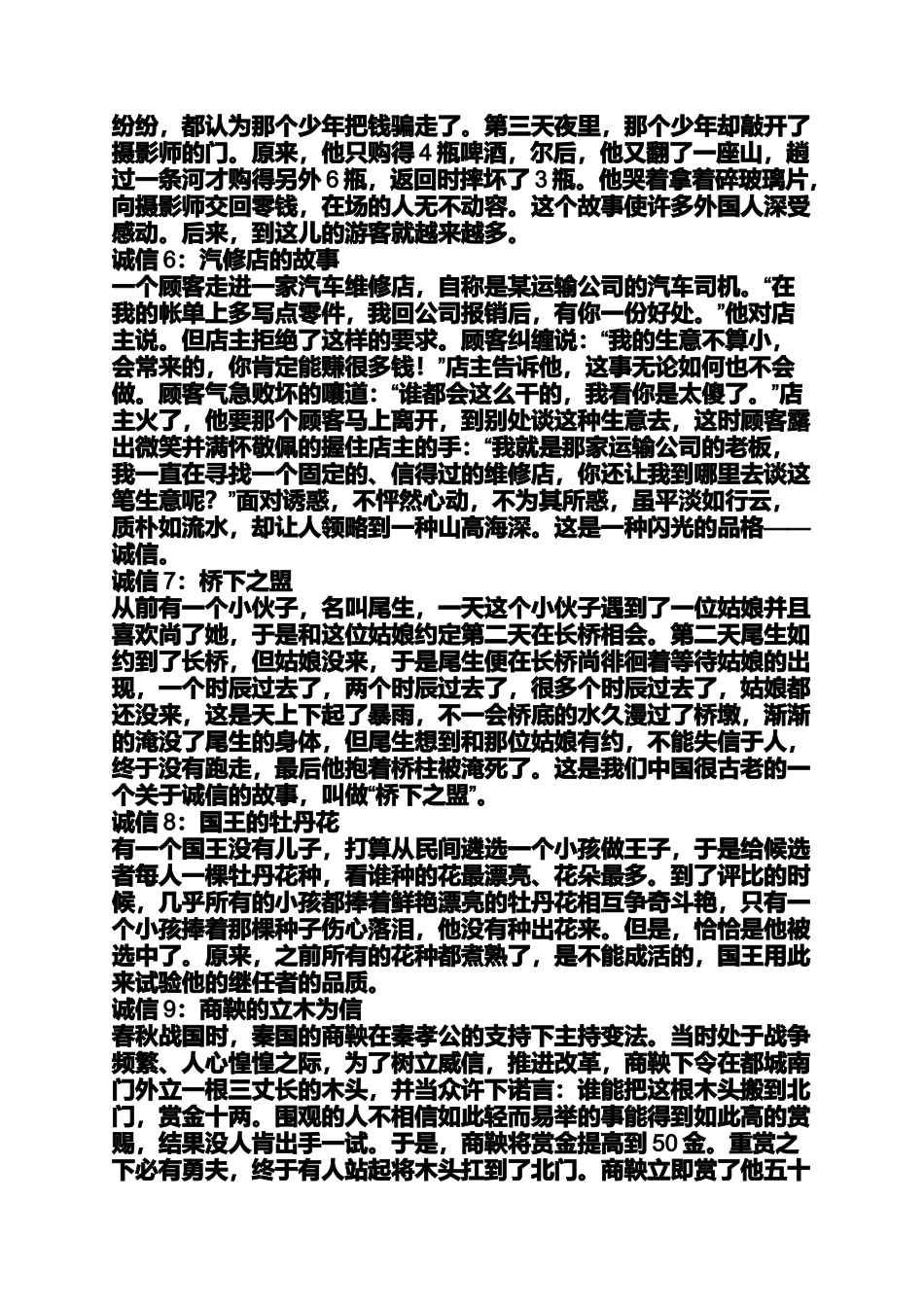 纷纷，都认为那个少年把钱骗走了。第三天夜里，那个少年却敲开了摄影师的门。原来，他只购得 4 瓶啤酒，尔后，他又翻了一座山，趟过一条河才购得另外 6 瓶，返回时摔坏了 3 瓶。他哭着拿着碎玻璃片，向摄影师交回零钱，在场的人无不动容。这个故事使许多外国人深受感动。后来，到这儿的游客就越来越多。
诚信 6：汽修店的故事
一个顾客走进一家汽车维修店，自称是某运输公司的汽车司机。“在我的帐单上多写点零件，我回公司报销后，有你一份好处。”他对店主说。但店主拒绝了这样的要求。顾客纠缠说：“我的生意不算小，会常来的，你肯定能赚很多钱！”店主告诉他，这事无论如何也不会做。顾客气急败坏的嚷道：“谁都会这么干的，我看你是太傻了。”店主火了，他要那个顾客马上离开，到别处谈这种生意去，这时顾客露出微笑并满怀敬佩的握住店主的手：“我就是那家运输公司的老板，我一直在寻找一个固定的、信得过的维修店，你还让我到哪里去谈这笔生意呢？”面对诱惑，不怦然心动，不为其所惑，虽平淡如行云，质朴如流水，却让人领略到一种山高海深。这是一种闪光的品格——诚信。
诚信 7：桥下之盟
从前有一个小伙子，名叫尾生，一天这个小伙子遇到了一位姑娘并且喜欢尚了她，于是和这位姑娘约定第二天在长桥相会。第二天尾生如约到了长桥，但姑娘没来，于是尾生便在长桥尚徘徊着等待姑娘的出现，一个时辰过去了，两个时辰过去了，很多个时辰过去了，姑娘都还没来，这是天上下起了暴雨，不一会桥底的水久漫过了桥墩，渐渐的淹没了尾生的身体，但尾生想到和那位姑娘有约，不能失信于人，终于没有跑走，最后他抱着桥柱被淹死了。这是我们中国很古老的一个关于诚信的故事，叫做“桥下之盟”。
诚信 8：国王的牡丹花
有一个国王没有儿子，打算从民间遴选一个小孩做王子，于是给候选者每人一棵牡丹花种，看谁种的花最漂亮、花朵最多。到了评比的时候，几乎所有的小孩都捧着鲜艳漂亮的牡丹花相互争奇斗艳，只有一个小孩捧着那棵种子伤心落泪，他没有种出花来。但是，恰恰是他被选中了。原来，之前所有的花种都煮熟了，是不能成活的，国王用此来试验他的继任者的品质。
诚信 9：商鞅的立木为信
春秋战国时，秦国的商鞅在秦孝公的支持下主持变法。当时处于战争频繁、人心惶惶之际，为了树立威信，推进改革，商鞅下令在都城南门外立一根三丈长的木头，并当众许下诺言：谁能把这根木头搬到北门，赏金十两。围观的人不相信如此轻而易举的事能得到如此高的赏赐，结果没人肯出手一试。于是，商鞅将赏金提高到 50 金。重赏之下必有勇夫，终于有人站起将木头扛到了北门。商鞅立即赏了他五十